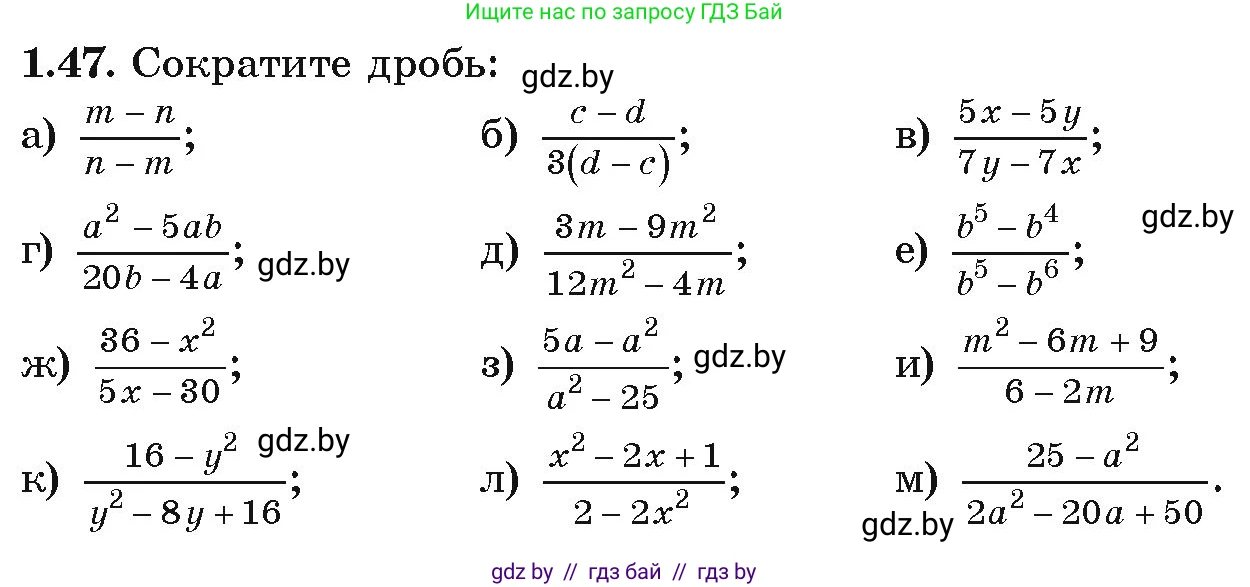 Ищите нас по запросу ГДЗ Бай

**1.47.** Сократите дробь: gdz.by

а) $\frac{m-n}{n-m}$; б) $\frac{c-d}{3(d-c)}$; в) $\frac{5x-5y}{7y-7x}$;

г) $\frac{a^2-5ab}{20b-4a}$; gdz.by д) $\frac{3m-9m^2}{12m^2-4m}$; е) $\frac{b^5-b^4}{b^5-b^6}$; gdz.by

ж) $\frac{36-x^2}{5x-30}$; з) $\frac{5a-a^2}{a^2-25}$; gdz.by и) $\frac{m^2-6m+9}{6-2m}$;

к) $\frac{16-y^2}{y^2-8y+16}$; gdz.by л) $\frac{x^2-2x+1}{2-2x^2}$; м) $\frac{25-a^2}{2a^2-20a+50}$. gdz.by

gdz by // гдз бай // гдз by